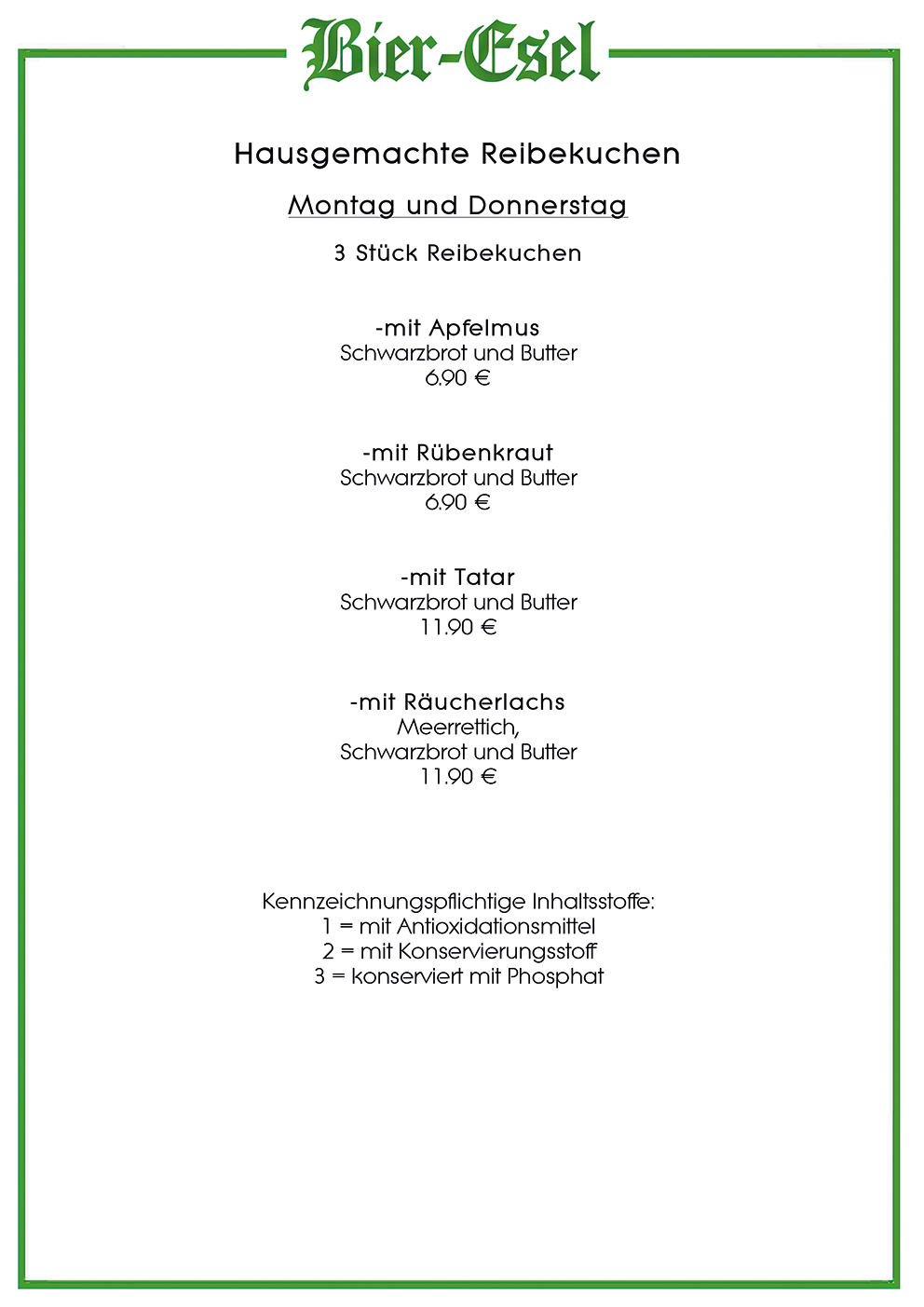 Bier-Esel

Hausgemachte Reibekuchen

Montag und Donnerstag

3 Stück Reibekuchen

-mit Apfelmus
Schwarzbrot und Butter
6.90 €

-mit Rübenkraut
Schwarzbrot und Butter
6.90 €

-mit Tatar
Schwarzbrot und Butter
11.90 €

-mit Räucherlachs
Meerrettich,
Schwarzbrot und Butter
11.90 €

Kennzeichnungspflichtige Inhaltsstoffe:
1 = mit Antioxidationsmittel
2 = mit Konservierungsstoff
3 = konserviert mit Phosphat